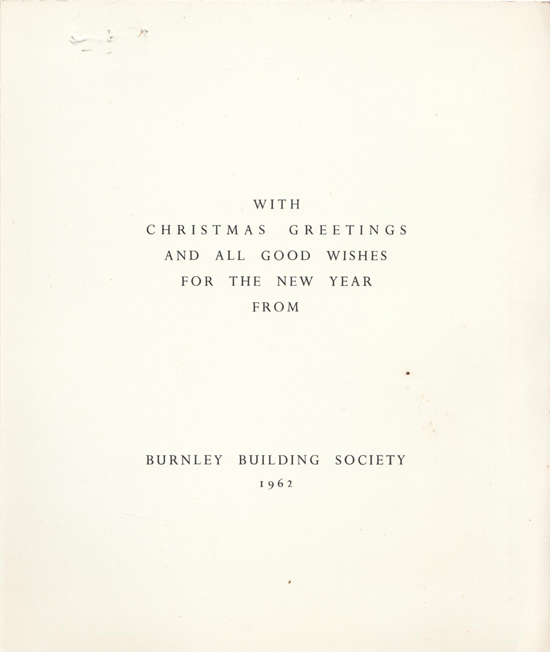 WITH
CHRISTMAS GREETINGS
AND ALL GOOD WISHES
FOR THE NEW YEAR
FROM

BURNLEY BUILDING SOCIETY
1962